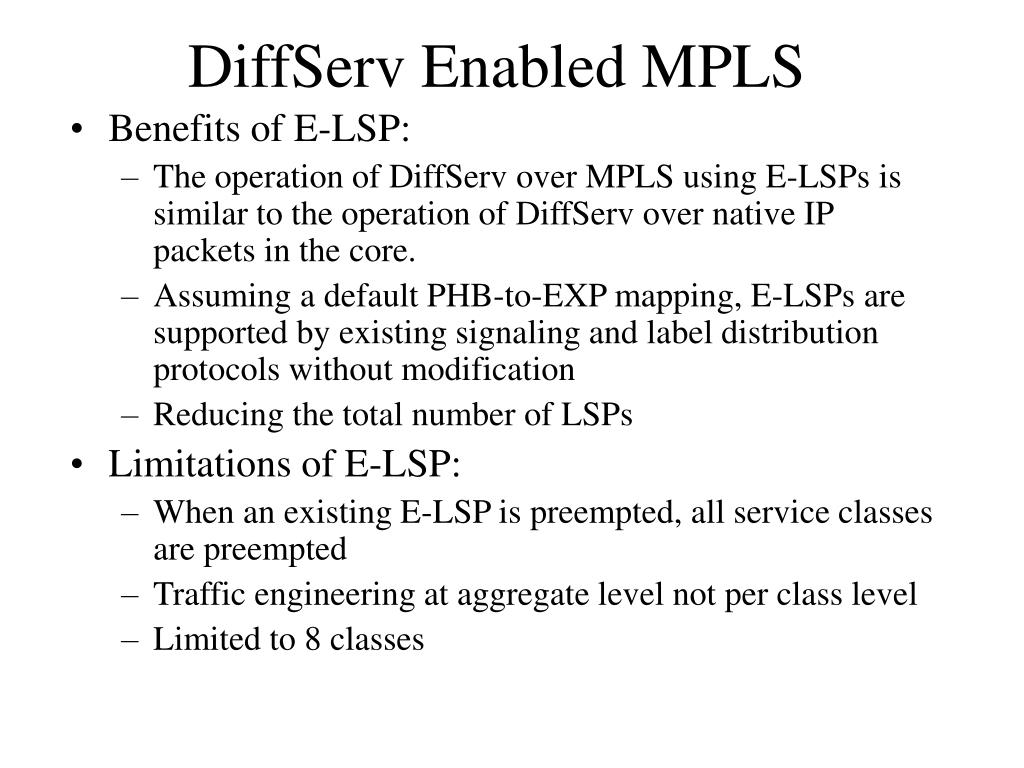 DiffServ Enabled MPLS

• Benefits of E-LSP:
– The operation of DiffServ over MPLS using E-LSPs is similar to the operation of DiffServ over native IP packets in the core.
– Assuming a default PHB-to-EXP mapping, E-LSPs are supported by existing signaling and label distribution protocols without modification
– Reducing the total number of LSPs

• Limitations of E-LSP:
– When an existing E-LSP is preempted, all service classes are preempted
– Traffic engineering at aggregate level not per class level
– Limited to 8 classes